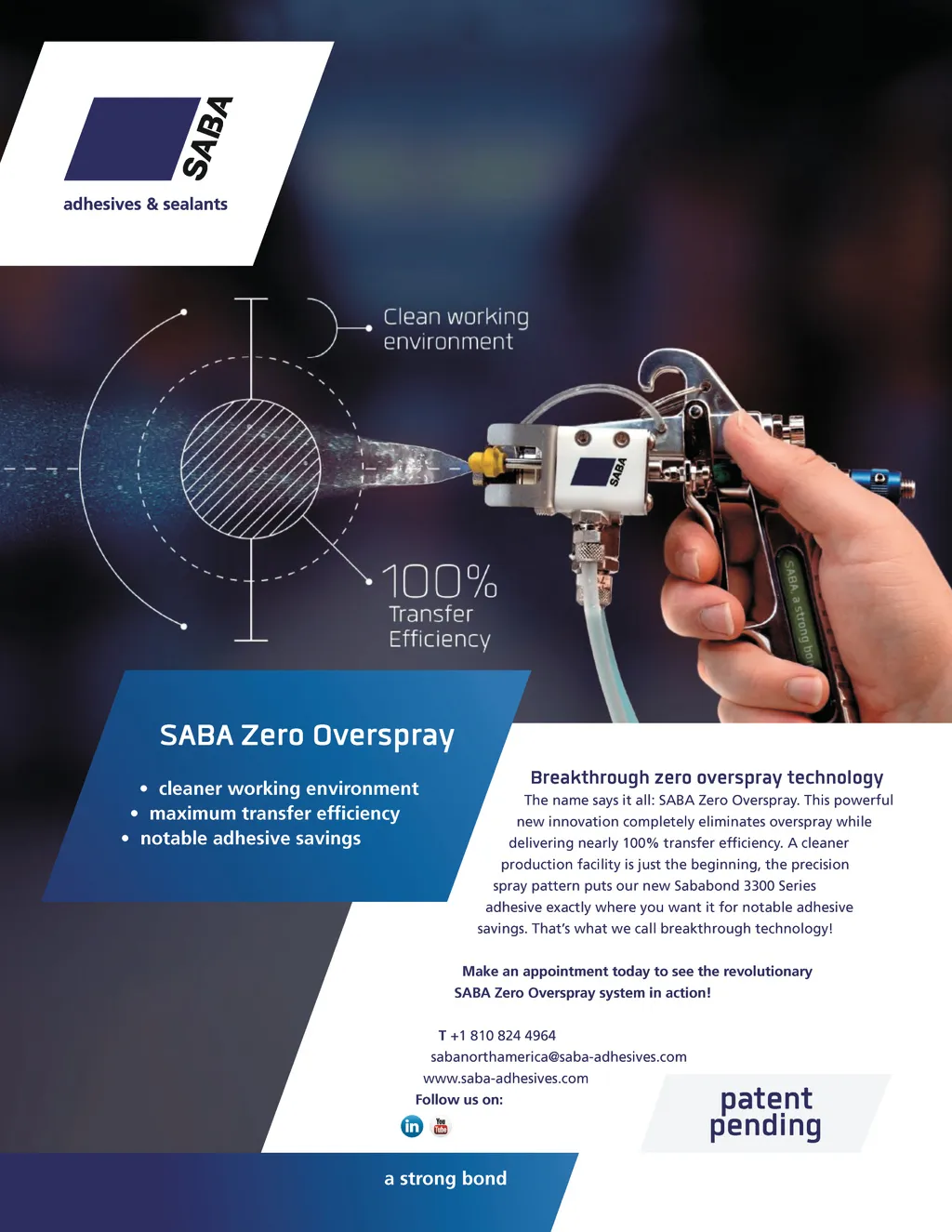 SABA
adhesives & sealants

Clean working environment

100%
Transfer Efficiency

SABA

SABA a strong bon

SABA Zero Overspray

• cleaner working environment
• maximum transfer efficiency
• notable adhesive savings

Breakthrough zero overspray technology
The name says it all: SABA Zero Overspray. This powerful new innovation completely eliminates overspray while delivering nearly 100% transfer efficiency. A cleaner production facility is just the beginning, the precision spray pattern puts our new Sababond 3300 Series adhesive exactly where you want it for notable adhesive savings. That's what we call breakthrough technology!

Make an appointment today to see the revolutionary SABA Zero Overspray system in action!

T +1 810 824 4964
sabanorthamerica@saba-adhesives.com
www.saba-adhesives.com
Follow us on:

in You Tube

patent pending

a strong bond